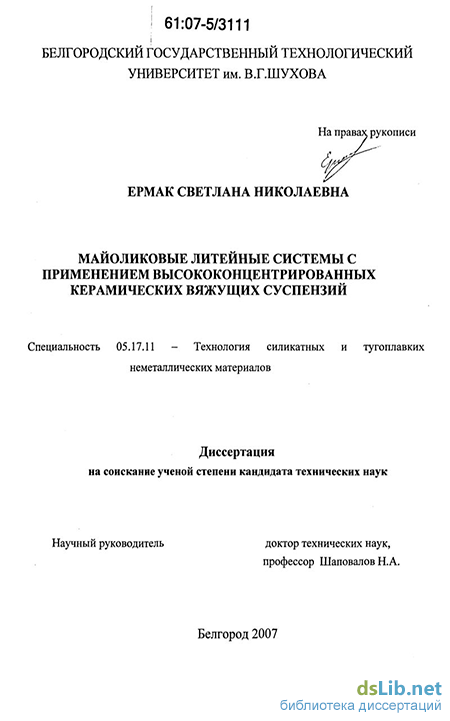 61:07-5/3111

БЕЛГОРОДСКИЙ ГОСУДАРСТВЕННЫЙ ТЕХНОЛОГИЧЕСКИЙ УНИВЕРСИТЕТ им. В.Г.ШУХОВА

На правах рукописи

ЕРМАК СВЕТЛАНА НИКОЛАЕВНА

МАЙОЛИКОВЫЕ ЛИТЕЙНЫЕ СИСТЕМЫ С ПРИМЕНЕНИЕМ ВЫСОКОКОНЦЕНТРИРОВАННЫХ КЕРАМИЧЕСКИХ ВЯЖУЩИХ СУСПЕНЗИЙ

Специальность 05.17.11 – Технология силикатных и тугоплавких неметаллических материалов

Диссертация
на соискание ученой степени кандидата технических наук

Научный руководитель

доктор технических наук, профессор Шаповалов Н.А.

Белгород 2007

dsLib.net
библиотека диссертаций